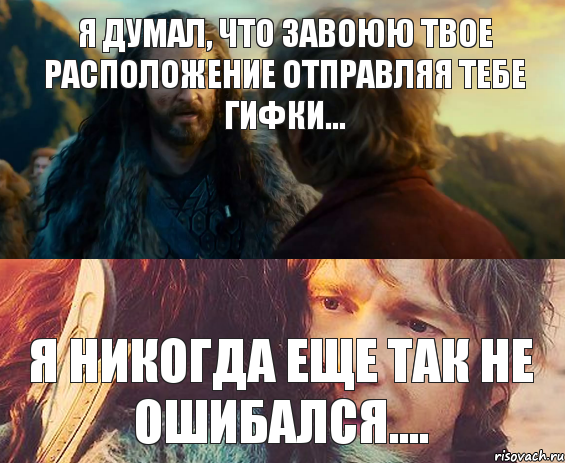 Я ДУМАЛ, ЧТО ЗАВОЮЮ ТВОЕ РАСПОЛОЖЕНИЕ ОТПРАВЛЯЯ ТЕБЕ ГИФКИ...

Я НИКОГДА ЕЩЕ ТАК НЕ ОШИБАЛСЯ....

risovach.ru